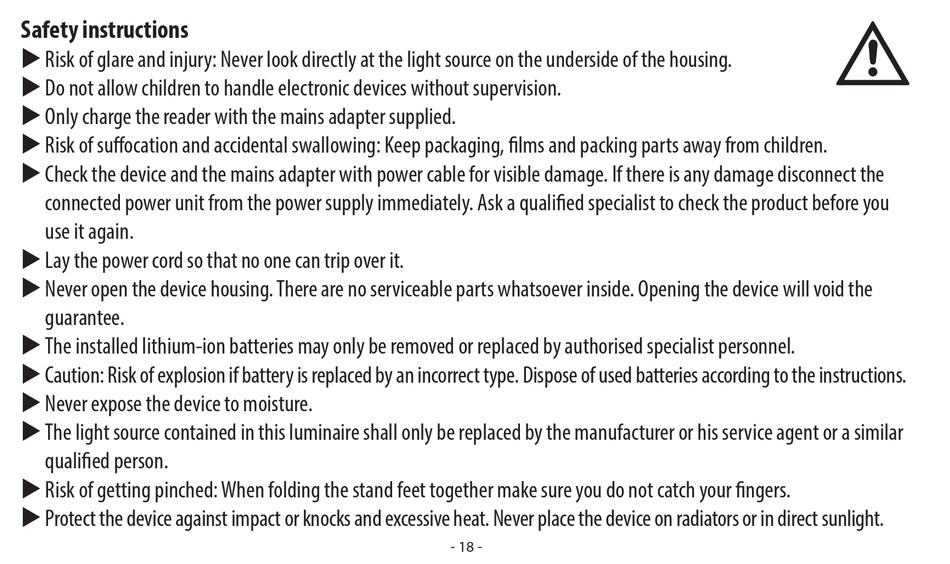 Safety instructions

▶ Risk of glare and injury: Never look directly at the light source on the underside of the housing.
▶ Do not allow children to handle electronic devices without supervision.
▶ Only charge the reader with the mains adapter supplied.
▶ Risk of suffocation and accidental swallowing: Keep packaging, films and packing parts away from children.
▶ Check the device and the mains adapter with power cable for visible damage. If there is any damage disconnect the connected power unit from the power supply immediately. Ask a qualified specialist to check the product before you use it again.
▶ Lay the power cord so that no one can trip over it.
▶ Never open the device housing. There are no serviceable parts whatsoever inside. Opening the device will void the guarantee.
▶ The installed lithium-ion batteries may only be removed or replaced by authorised specialist personnel.
▶ Caution: Risk of explosion if battery is replaced by an incorrect type. Dispose of used batteries according to the instructions.
▶ Never expose the device to moisture.
▶ The light source contained in this luminaire shall only be replaced by the manufacturer or his service agent or a similar qualified person.
▶ Risk of getting pinched: When folding the stand feet together make sure you do not catch your fingers.
▶ Protect the device against impact or knocks and excessive heat. Never place the device on radiators or in direct sunlight.

- 18 -